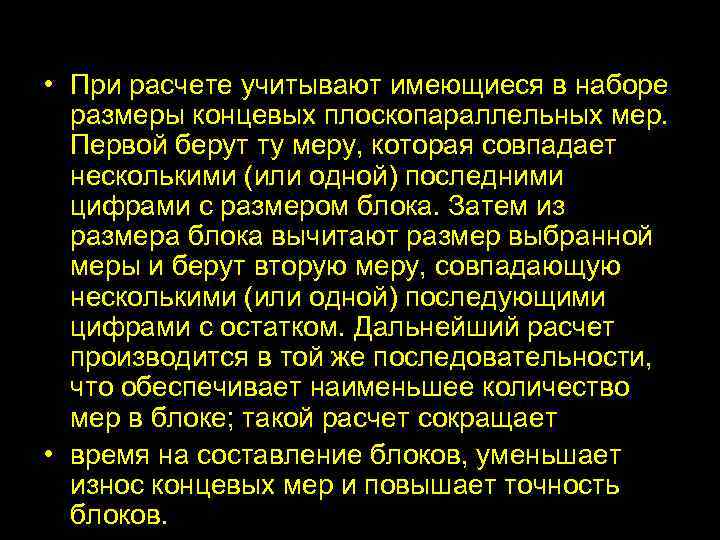 • При расчете учитывают имеющиеся в наборе размеры концевых плоскопараллельных мер. Первой берут ту меру, которая совпадает несколькими (или одной) последними цифрами с размером блока. Затем из размера блока вычитают размер выбранной меры и берут вторую меру, совпадающую несколькими (или одной) последующими цифрами с остатком. Дальнейший расчет производится в той же последовательности, что обеспечивает наименьшее количество мер в блоке; такой расчет сокращает

• время на составление блоков, уменьшает износ концевых мер и повышает точность блоков.